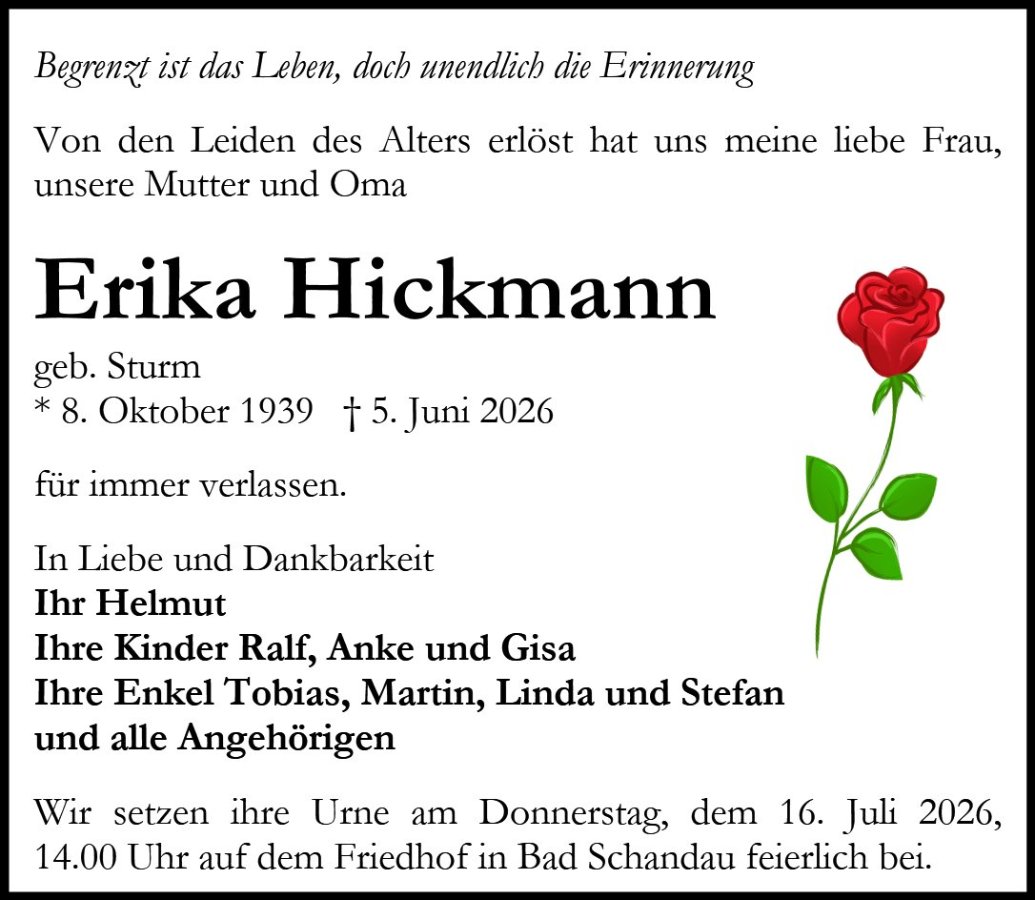 Begrenzt ist das Leben, doch unendlich die Erinnerung

Von den Leiden des Alters erlöst hat uns meine liebe Frau, unsere Mutter und Oma

Erika Hickmann

geb. Sturm
* 8. Oktober 1939 † 5. Juni 2026

für immer verlassen.

In Liebe und Dankbarkeit
Ihr Helmut
Ihre Kinder Ralf, Anke und Gisa
Ihre Enkel Tobias, Martin, Linda und Stefan
und alle Angehörigen

Wir setzen ihre Urne am Donnerstag, dem 16. Juli 2026, 14.00 Uhr auf dem Friedhof in Bad Schandau feierlich bei.